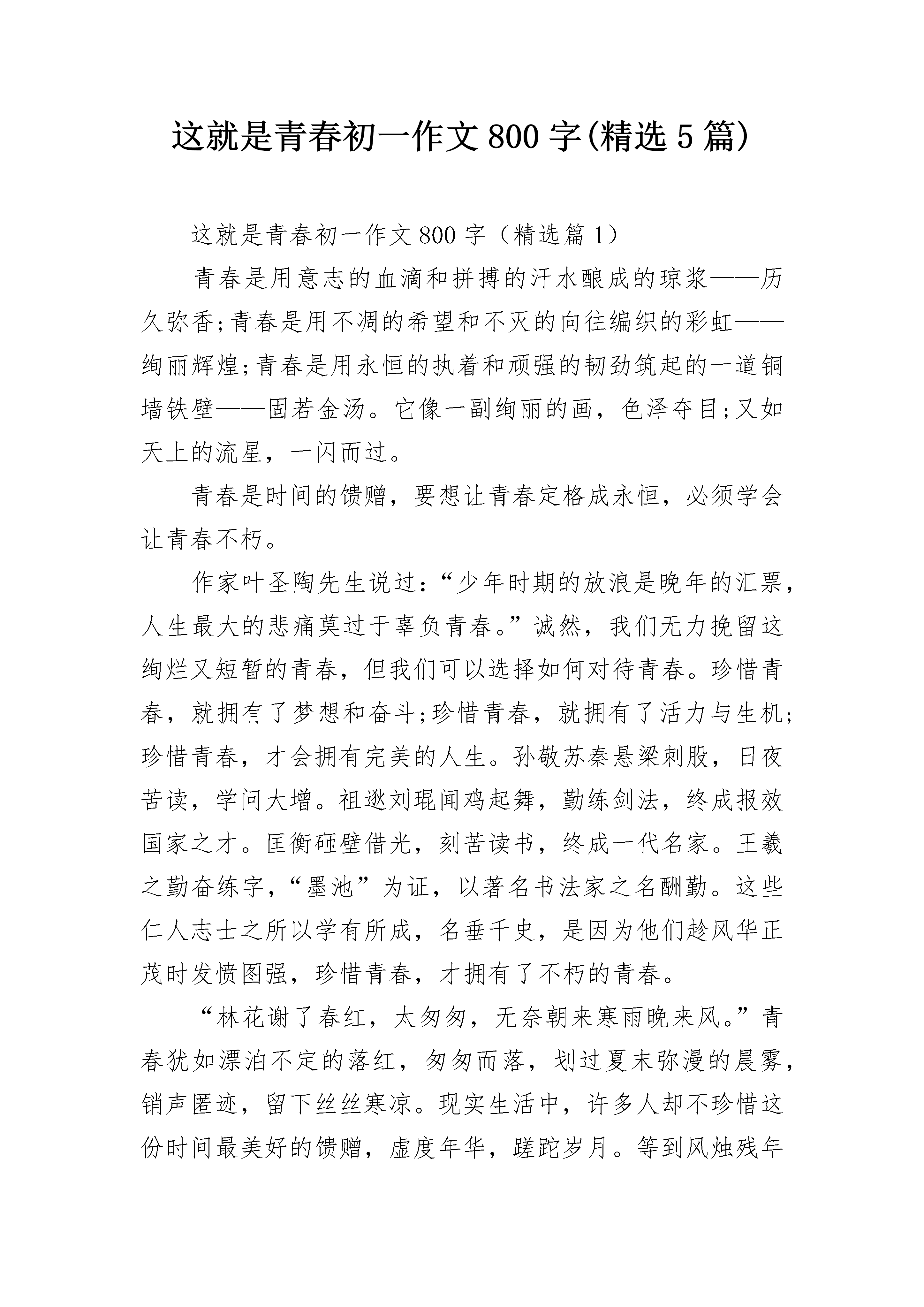 这就是青春初一作文800字(精选5篇)

这就是青春初一作文800字（精选篇1）

青春是用意志的血滴和拼搏的汗水酿成的琼浆——历久弥香;青春是用不凋的希望和不灭的向往编织的彩虹——绚丽辉煌;青春是用永恒的执着和顽强的韧劲筑起的一道铜墙铁壁——固若金汤。它像一副绚丽的画，色泽夺目;又如天上的流星，一闪而过。

青春是时间的馈赠，要想让青春定格成永恒，必须学会让青春不朽。

作家叶圣陶先生说过：“少年时期的放浪是晚年的汇票，人生最大的悲痛莫过于辜负青春。”诚然，我们无力挽留这绚烂又短暂的青春，但我们可以选择如何对待青春。珍惜青春，就拥有了梦想和奋斗;珍惜青春，就拥有了活力与生机;珍惜青春，才会拥有完美的人生。孙敬苏秦悬梁刺股，日夜苦读，学问大增。祖逖刘琨闻鸡起舞，勤练剑法，终成报效国家之才。匡衡砸壁借光，刻苦读书，终成一代名家。王羲之勤奋练字，“墨池”为证，以著名书法家之名酬勤。这些仁人志士之所以学有所成，名垂千史，是因为他们趁风华正茂时发愤图强，珍惜青春，才拥有了不朽的青春。

“林花谢了春红，太匆匆，无奈朝来寒雨晚来风。”青春犹如漂泊不定的落红，匆匆而落，划过夏末弥漫的晨雾，销声匿迹，留下丝丝寒凉。现实生活中，许多人却不珍惜这份时间最美好的馈赠，虚度年华，蹉跎岁月。等到风烛残年